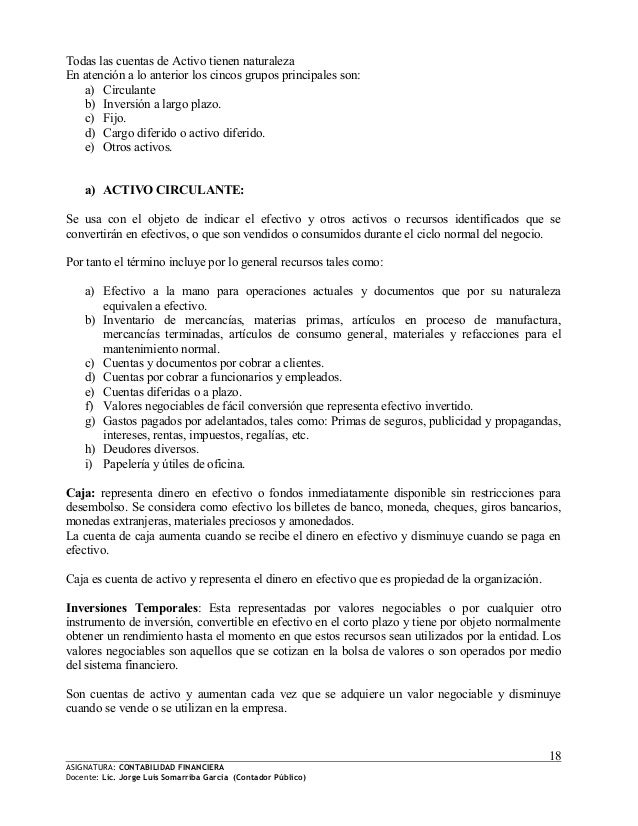 Todas las cuentas de Activo tienen naturaleza
En atención a lo anterior los cincos grupos principales son:
a) Circulante
b) Inversión a largo plazo.
c) Fijo.
d) Cargo diferido o activo diferido.
e) Otros activos.

a) ACTIVO CIRCULANTE:

Se usa con el objeto de indicar el efectivo y otros activos o recursos identificados que se convertirán en efectivos, o que son vendidos o consumidos durante el ciclo normal del negocio.

Por tanto el término incluye por lo general recursos tales como:

a) Efectivo a la mano para operaciones actuales y documentos que por su naturaleza equivalen a efectivo.
b) Inventario de mercancías, materias primas, artículos en proceso de manufactura, mercancías terminadas, artículos de consumo general, materiales y refacciones para el mantenimiento normal.
c) Cuentas y documentos por cobrar a clientes.
d) Cuentas por cobrar a funcionarios y empleados.
e) Cuentas diferidas o a plazo.
f) Valores negociables de fácil conversión que representa efectivo invertido.
g) Gastos pagados por adelantados, tales como: Primas de seguros, publicidad y propagandas, intereses, rentas, impuestos, regalías, etc.
h) Deudores diversos.
i) Papelería y útiles de oficina.

Caja: representa dinero en efectivo o fondos inmediatamente disponible sin restricciones para desembolso. Se considera como efectivo los billetes de banco, moneda, cheques, giros bancarios, monedas extranjeras, materiales preciosos y amonedados.
La cuenta de caja aumenta cuando se recibe el dinero en efectivo y disminuye cuando se paga en efectivo.

Caja es cuenta de activo y representa el dinero en efectivo que es propiedad de la organización.

Inversiones Temporales: Esta representadas por valores negociables o por cualquier otro instrumento de inversión, convertible en efectivo en el corto plazo y tiene por objeto normalmente obtener un rendimiento hasta el momento en que estos recursos sean utilizados por la entidad. Los valores negociables son aquellos que se cotizan en la bolsa de valores o son operados por medio del sistema financiero.

Son cuentas de activo y aumentan cada vez que se adquiere un valor negociable y disminuye cuando se vende o se utilizan en la empresa.

18
ASIGNATURA: CONTABILIDAD FINANCIERA
Docente: Lic. Jorge Luis Somarriba García (Contador Público)